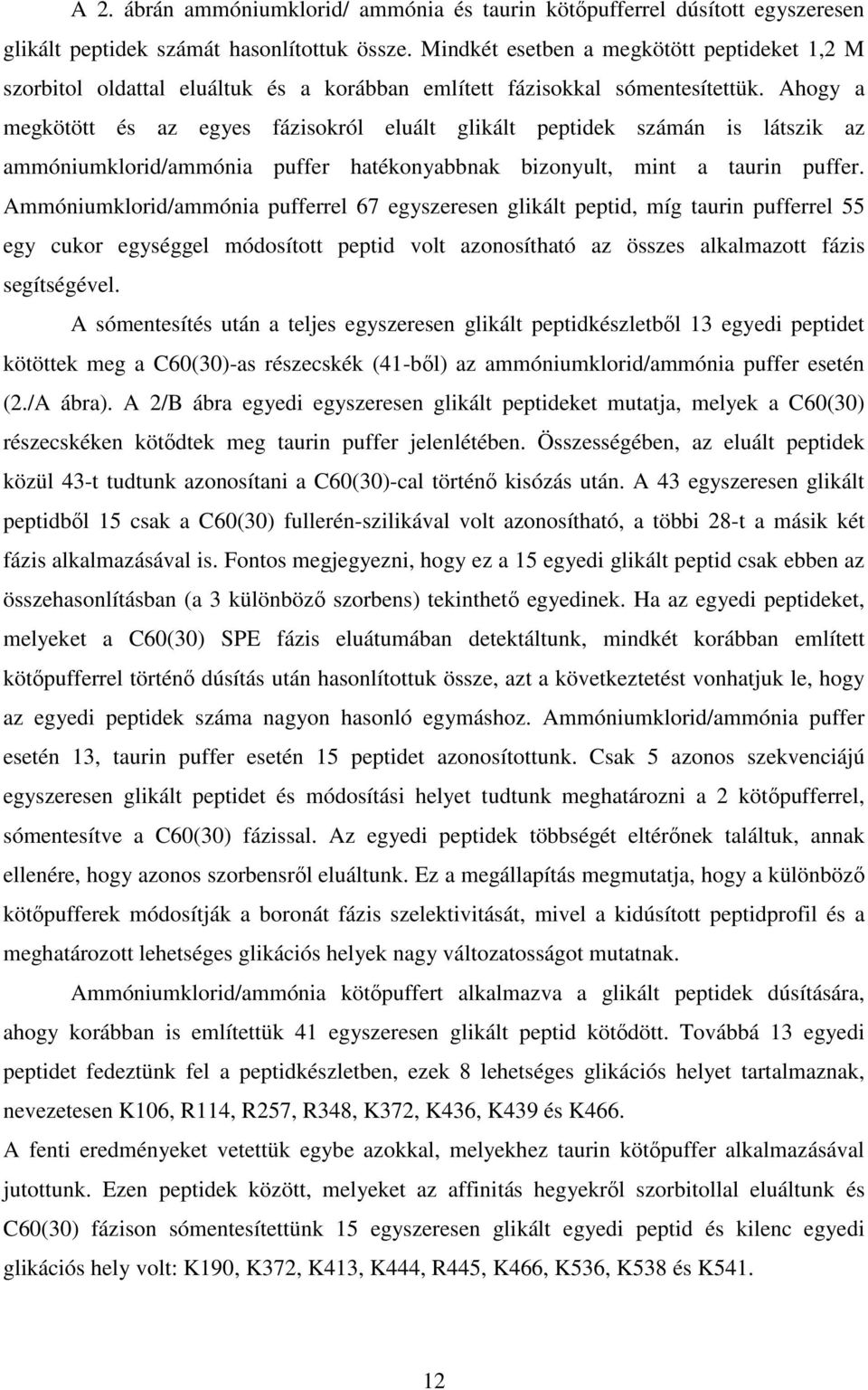 A 2. ábrán ammóniumklorid/ ammónia és taurin kötőpufferrel dúsított egyszeresen glikált peptidek számát hasonlítottuk össze. Mindkét esetben a megkötött peptideket 1,2 M szorbitol oldattal eluáltuk és a korábban említett fázisokkal sómentesítettük. Ahogy a megkötött és az egyes fázisokról eluált glikált peptidek számán is látszik az ammóniumklorid/ammónia puffer hatékonyabbnak bizonyult, mint a taurin puffer. Ammóniumklorid/ammónia pufferrel 67 egyszeresen glikált peptid, míg taurin pufferrel 55 egy cukor egységgel módosított peptid volt azonosítható az összes alkalmazott fázis segítségével.

A sómentesítés után a teljes egyszeresen glikált peptidkészletből 13 egyedi peptidet kötöttek meg a C60(30)-as részecskék (41-ből) az ammóniumklorid/ammónia puffer esetén (2./A ábra). A 2/B ábra egyedi egyszeresen glikált peptideket mutatja, melyek a C60(30) részecskéken kötődtek meg taurin puffer jelenlétében. Összességében, az eluált peptidek közül 43-t tudtunk azonosítani a C60(30)-cal történő kisózás után. A 43 egyszeresen glikált peptidből 15 csak a C60(30) fullerén-szilikával volt azonosítható, a többi 28-t a másik két fázis alkalmazásával is. Fontos megjegyezni, hogy ez a 15 egyedi glikált peptid csak ebben az összehasonlításban (a 3 különböző szorbens) tekinthető egyedinek. Ha az egyedi peptideket, melyeket a C60(30) SPE fázis eluátumában detektáltunk, mindkét korábban említett kötőpufferrel történő dúsítás után hasonlítottuk össze, azt a következtetést vonhatjuk le, hogy az egyedi peptidek száma nagyon hasonló egymáshoz. Ammóniumklorid/ammónia puffer esetén 13, taurin puffer esetén 15 peptidet azonosítottunk. Csak 5 azonos szekvenciájú egyszeresen glikált peptidet és módosítási helyet tudtunk meghatározni a 2 kötőpufferrel, sómentesítve a C60(30) fázissal. Az egyedi peptidek többségét eltérőnek találtuk, annak ellenére, hogy azonos szorbensről eluáltunk. Ez a megállapítás megmutatja, hogy a különböző kötőpufferek módosítják a boronát fázis szelektivitását, mivel a kidúsított peptidprofil és a meghatározott lehetséges glikációs helyek nagy változatosságot mutatnak.

Ammóniumklorid/ammónia kötőpuffert alkalmazva a glikált peptidek dúsítására, ahogy korábban is említettük 41 egyszeresen glikált peptid kötődött. Továbbá 13 egyedi peptidet fedeztünk fel a peptidkészletben, ezek 8 lehetséges glikációs helyet tartalmaznak, nevezetesen K106, R114, R257, R348, K372, K436, K439 és K466.

A fenti eredményeket vetettük egybe azokkal, melyekhez taurin kötőpuffer alkalmazásával jutottunk. Ezen peptidek között, melyeket az affinitás hegyekről szorbitollal eluáltunk és C60(30) fázison sómentesítettünk 15 egyszeresen glikált egyedi peptid és kilenc egyedi glikációs hely volt: K190, K372, K413, K444, R445, K466, K536, K538 és K541.

12